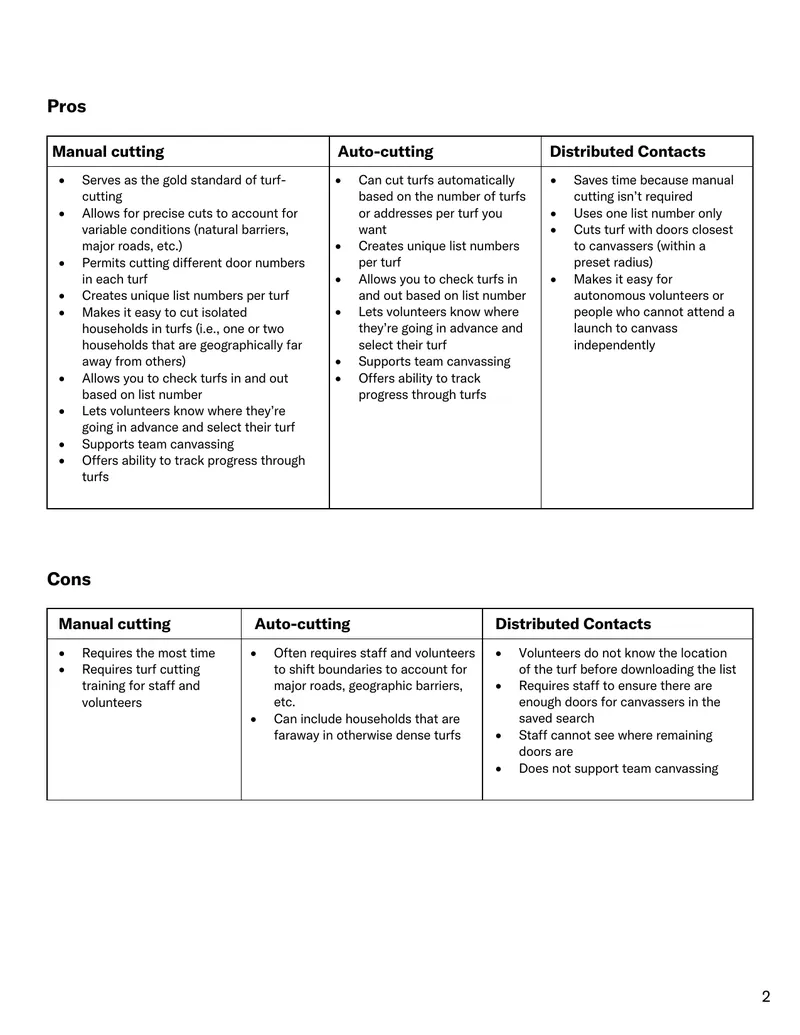 Pros

| Manual cutting | Auto-cutting | Distributed Contacts |
|---|---|---|
| • Serves as the gold standard of turf-cutting • Allows for precise cuts to account for variable conditions (natural barriers, major roads, etc.) • Permits cutting different door numbers in each turf • Creates unique list numbers per turf • Makes it easy to cut isolated households in turfs (i.e., one or two households that are geographically far away from others) • Allows you to check turfs in and out based on list number • Lets volunteers know where they're going in advance and select their turf • Supports team canvassing • Offers ability to track progress through turfs | • Can cut turfs automatically based on the number of turfs or addresses per turf you want • Creates unique list numbers per turf • Allows you to check turfs in and out based on list number • Lets volunteers know where they're going in advance and select their turf • Supports team canvassing • Offers ability to track progress through turfs | • Saves time because manual cutting isn't required • Uses one list number only • Cuts turf with doors closest to canvassers (within a preset radius) • Makes it easy for autonomous volunteers or people who cannot attend a launch to canvass independently |

Cons

| Manual cutting | Auto-cutting | Distributed Contacts |
|---|---|---|
| • Requires the most time • Requires turf cutting training for staff and volunteers | • Often requires staff and volunteers to shift boundaries to account for major roads, geographic barriers, etc. • Can include households that are faraway in otherwise dense turfs | • Volunteers do not know the location of the turf before downloading the list • Requires staff to ensure there are enough doors for canvassers in the saved search • Staff cannot see where remaining doors are • Does not support team canvassing |

2